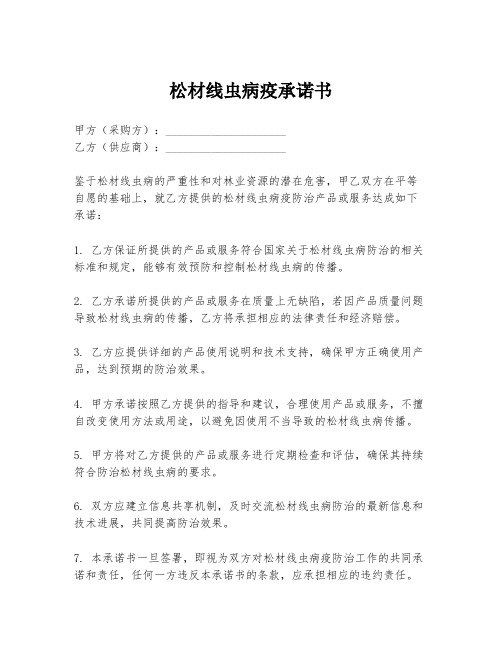 松材线虫病疫承诺书

甲方（采购方）：____________________
乙方（供应商）：____________________

鉴于松材线虫病的严重性和对林业资源的潜在危害，甲乙双方在平等自愿的基础上，就乙方提供的松材线虫病疫防治产品或服务达成如下承诺：

1. 乙方保证所提供的产品或服务符合国家关于松材线虫病防治的相关标准和规定，能够有效预防和控制松材线虫病的传播。

2. 乙方承诺所提供的产品或服务在质量上无缺陷，若因产品质量问题导致松材线虫病的传播，乙方将承担相应的法律责任和经济赔偿。

3. 乙方应提供详细的产品使用说明和技术支持，确保甲方正确使用产品，达到预期的防治效果。

4. 甲方承诺按照乙方提供的指导和建议，合理使用产品或服务，不擅自改变使用方法或用途，以避免因使用不当导致的松材线虫病传播。

5. 甲方将对乙方提供的产品或服务进行定期检查和评估，确保其持续符合防治松材线虫病的要求。

6. 双方应建立信息共享机制，及时交流松材线虫病防治的最新信息和技术进展，共同提高防治效果。

7. 本承诺书一旦签署，即视为双方对松材线虫病疫防治工作的共同承诺和责任，任何一方违反本承诺书的条款，应承担相应的违约责任。